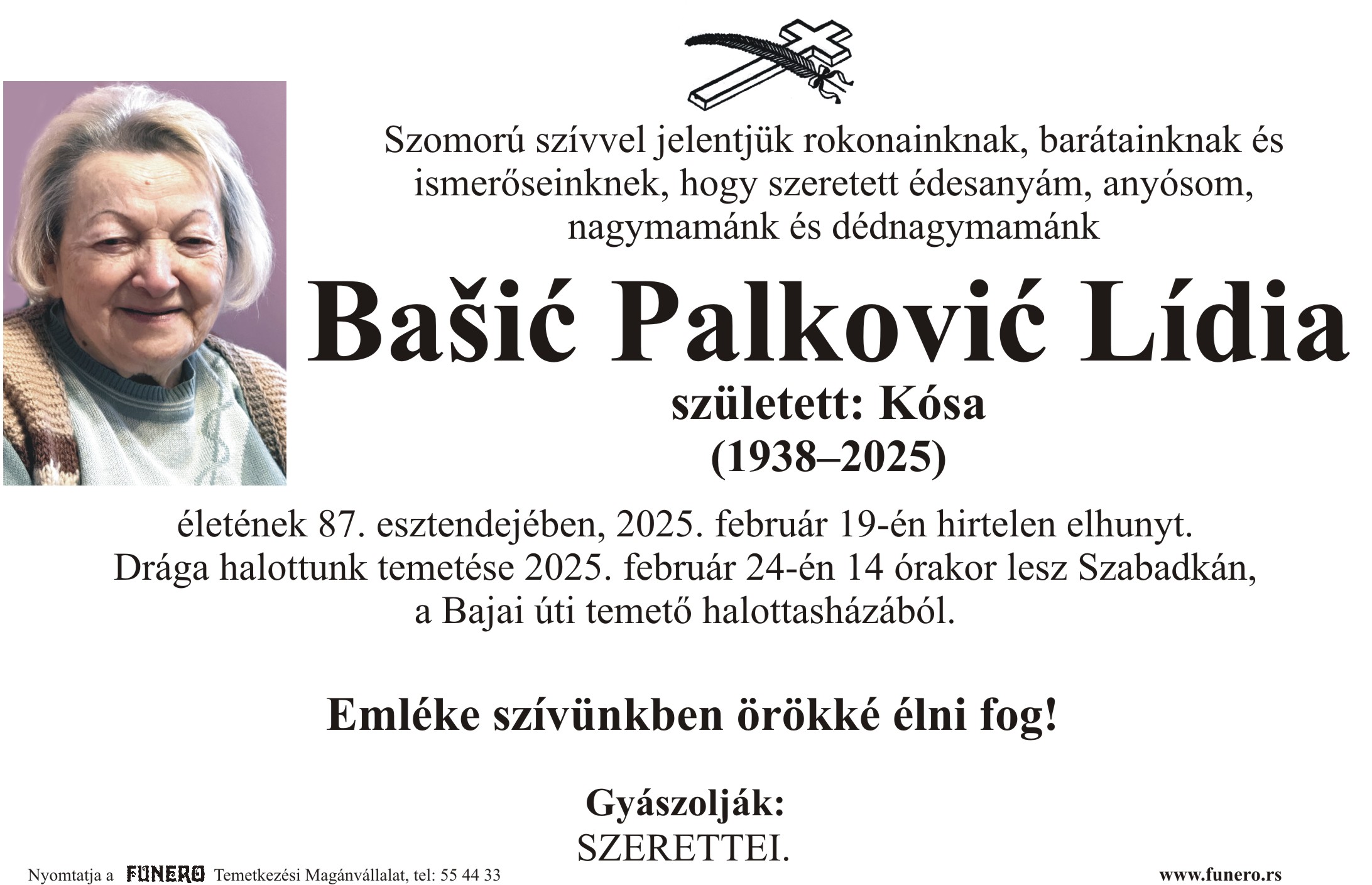 Szomorú szívvel jelentjük rokonainknak, barátainknak és ismerőseinknek, hogy szeretett édesanyám, anyósom, nagymamánk és dédnagymamánk

Bašić Palković Lídia

született: Kósa
(1938–2025)

életének 87. esztendejében, 2025. február 19-én hirtelen elhunyt.
Drága halottunk temetése 2025. február 24-én 14 órakor lesz Szabadkán, a Bajai úti temető halottasházából.

Emléke szívünkben örökké élni fog!

Gyászolják:
SZERETTEI.

Nyomtatja a FUNERO Temetkezési Magánvállalat, tel: 55 44 33

www.funero.rs